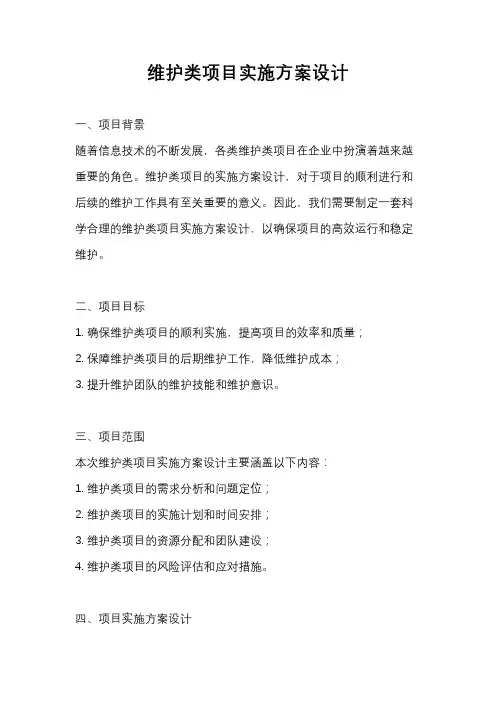 维护类项目实施方案设计

一、项目背景

随着信息技术的不断发展，各类维护类项目在企业中扮演着越来越重要的角色。维护类项目的实施方案设计，对于项目的顺利进行和后续的维护工作具有至关重要的意义。因此，我们需要制定一套科学合理的维护类项目实施方案设计，以确保项目的高效运行和稳定维护。

二、项目目标

1. 确保维护类项目的顺利实施，提高项目的效率和质量；

2. 保障维护类项目的后期维护工作，降低维护成本；

3. 提升维护团队的维护技能和维护意识。

三、项目范围

本次维护类项目实施方案设计主要涵盖以下内容：

1. 维护类项目的需求分析和问题定位；

2. 维护类项目的实施计划和时间安排；

3. 维护类项目的资源分配和团队建设；

4. 维护类项目的风险评估和应对措施。

四、项目实施方案设计